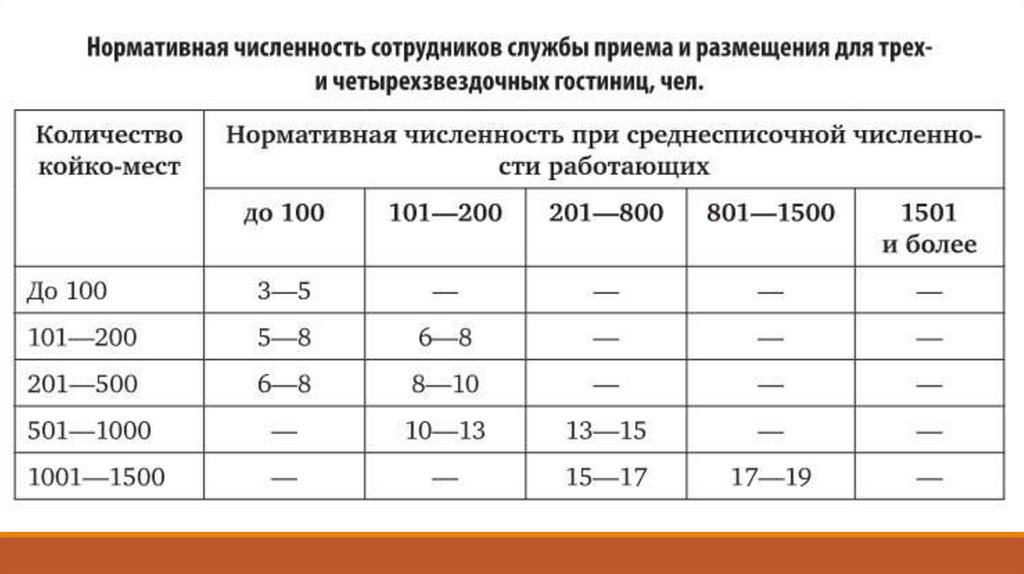 Нормативная численность сотрудников службы приема и размещения для трех- и четырехзвездочных гостиниц, чел.

| Количество койко-мест | Нормативная численность при среднесписочной численности работающих | | | | |
|---|---|---|---|---|---|
| | до 100 | 101—200 | 201—800 | 801—1500 | 1501 и более |
| До 100 | 3—5 | — | — | — | — |
| 101—200 | 5—8 | 6—8 | — | — | — |
| 201—500 | 6—8 | 8—10 | — | — | — |
| 501—1000 | — | 10—13 | 13—15 | — | — |
| 1001—1500 | — | — | 15—17 | 17—19 | — |